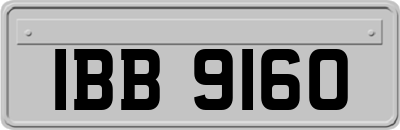 IBB 9160